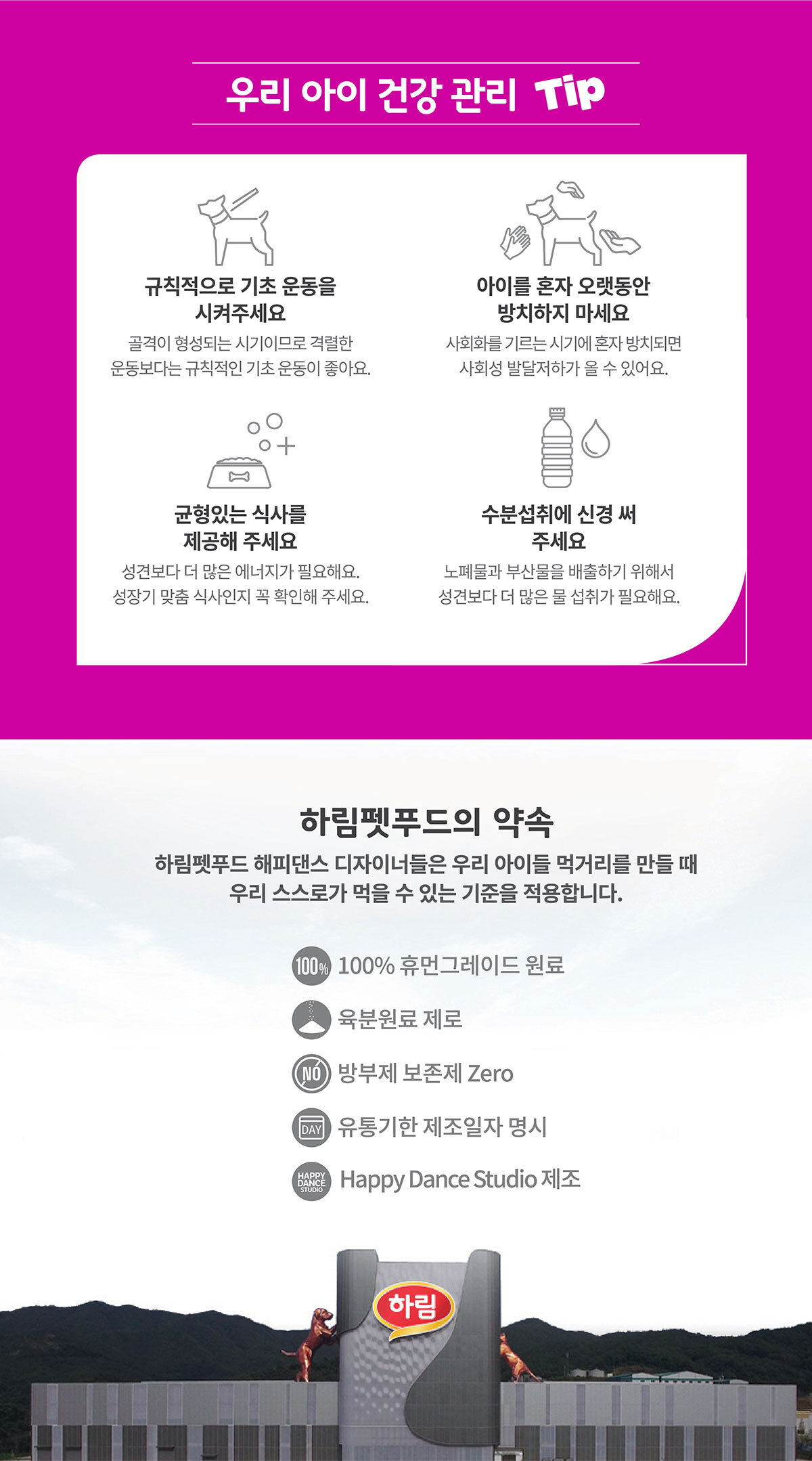 우리 아이 건강 관리 Tip

규칙적으로 기초 운동을 시켜주세요

골격이 형성되는 시기이므로 격렬한 운동보다는 규칙적인 기초 운동이 좋아요.

아이를 혼자 오랫동안 방치하지 마세요

사회화를 기르는 시기에 혼자 방치되면 사회성 발달저하가 올 수 있어요.

균형있는 식사를 제공해 주세요

성견보다 더 많은 에너지가 필요해요. 성장기 맞춤 식사인지 꼭 확인해 주세요.

수분섭취에 신경 써 주세요

노폐물과 부산물을 배출하기 위해서 성견보다 더 많은 물 섭취가 필요해요.

하림펫푸드의 약속

하림펫푸드 해피댄스 디자이너들은 우리 아이들 먹거리를 만들 때 우리 스스로가 먹을 수 있는 기준을 적용합니다.

100% 100% 휴먼그레이드 원료

육분원료 제로

NO 방부제 보존제 Zero

DAY 유통기한 제조일자 명시

HAPPY DANCE STUDIO Happy Dance Studio 제조

하림